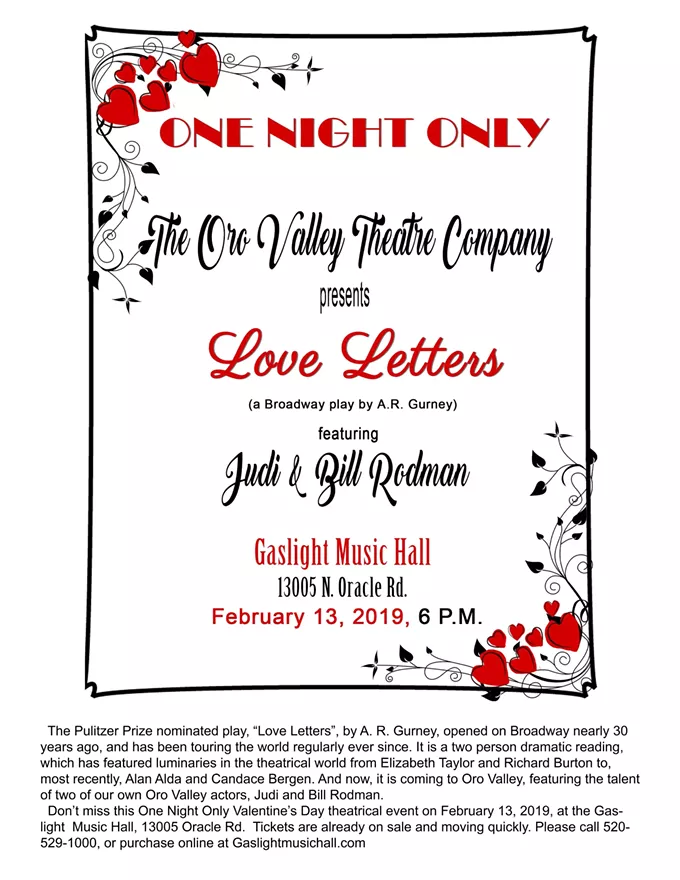 ONE NIGHT ONLY

The Oro Valley Theatre Company

presents

Love Letters

(a Broadway play by A.R. Gurney)

featuring

Judi & Bill Rodman

Gaslight Music Hall

13005 N. Oracle Rd.

February 13, 2019, 6 P.M.

The Pulitzer Prize nominated play, "Love Letters", by A. R. Gurney, opened on Broadway nearly 30 years ago, and has been touring the world regularly ever since. It is a two person dramatic reading, which has featured luminaries in the theatrical world from Elizabeth Taylor and Richard Burton to, most recently, Alan Alda and Candace Bergen. And now, it is coming to Oro Valley, featuring the talent of two of our own Oro Valley actors, Judi and Bill Rodman.

Don't miss this One Night Only Valentine's Day theatrical event on February 13, 2019, at the Gaslight Music Hall, 13005 Oracle Rd. Tickets are already on sale and moving quickly. Please call 520-529-1000, or purchase online at Gaslightmusichall.com